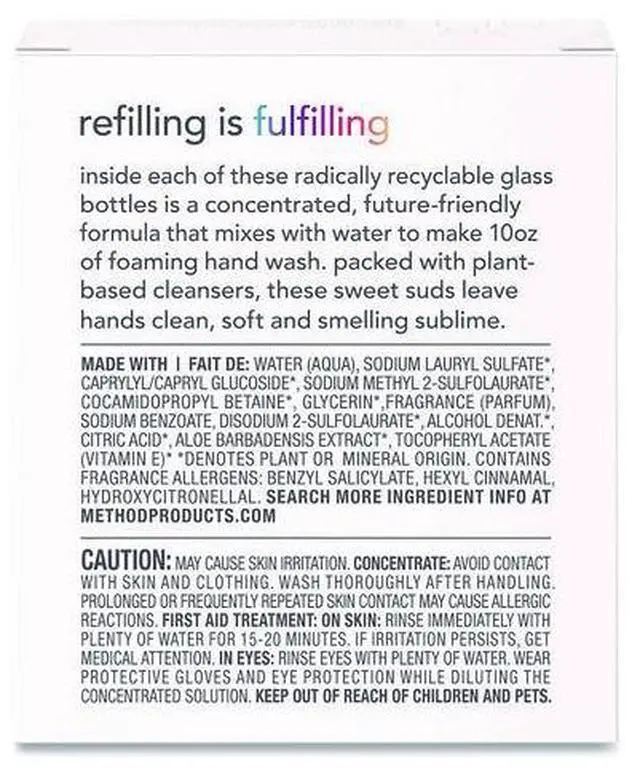 refilling is fulfilling

inside each of these radically recyclable glass bottles is a concentrated, future-friendly formula that mixes with water to make 10oz of foaming hand wash. packed with plant-based cleansers, these sweet suds leave hands clean, soft and smelling sublime.

MADE WITH | FAIT DE: WATER (AQUA), SODIUM LAURYL SULFATE*, CAPRYLYL/CAPRYL GLUCOSIDE*, SODIUM METHYL 2-SULFOLAURATE*, COCAMIDOPROPYL BETAINE*, GLYCERIN*,FRAGRANCE (PARFUM), SODIUM BENZOATE, DISODIUM 2-SULFOLAURATE*, ALCOHOL DENAT.*, CITRIC ACID*, ALOE BARBADENSIS EXTRACT*, TOCOPHERYL ACETATE (VITAMIN E)* *DENOTES PLANT OR MINERAL ORIGIN. CONTAINS FRAGRANCE ALLERGENS: BENZYL SALICYLATE, HEXYL CINNAMAL, HYDROXYCITRONELLAL. SEARCH MORE INGREDIENT INFO AT METHODPRODUCTS.COM

CAUTION: MAY CAUSE SKIN IRRITATION. CONCENTRATE: AVOID CONTACT WITH SKIN AND CLOTHING. WASH THOROUGHLY AFTER HANDLING. PROLONGED OR FREQUENTLY REPEATED SKIN CONTACT MAY CAUSE ALLERGIC REACTIONS. FIRST AID TREATMENT: ON SKIN: RINSE IMMEDIATELY WITH PLENTY OF WATER FOR 15-20 MINUTES. IF IRRITATION PERSISTS, GET MEDICAL ATTENTION. IN EYES: RINSE EYES WITH PLENTY OF WATER. WEAR PROTECTIVE GLOVES AND EYE PROTECTION WHILE DILUTING THE CONCENTRATED SOLUTION. KEEP OUT OF REACH OF CHILDREN AND PETS.